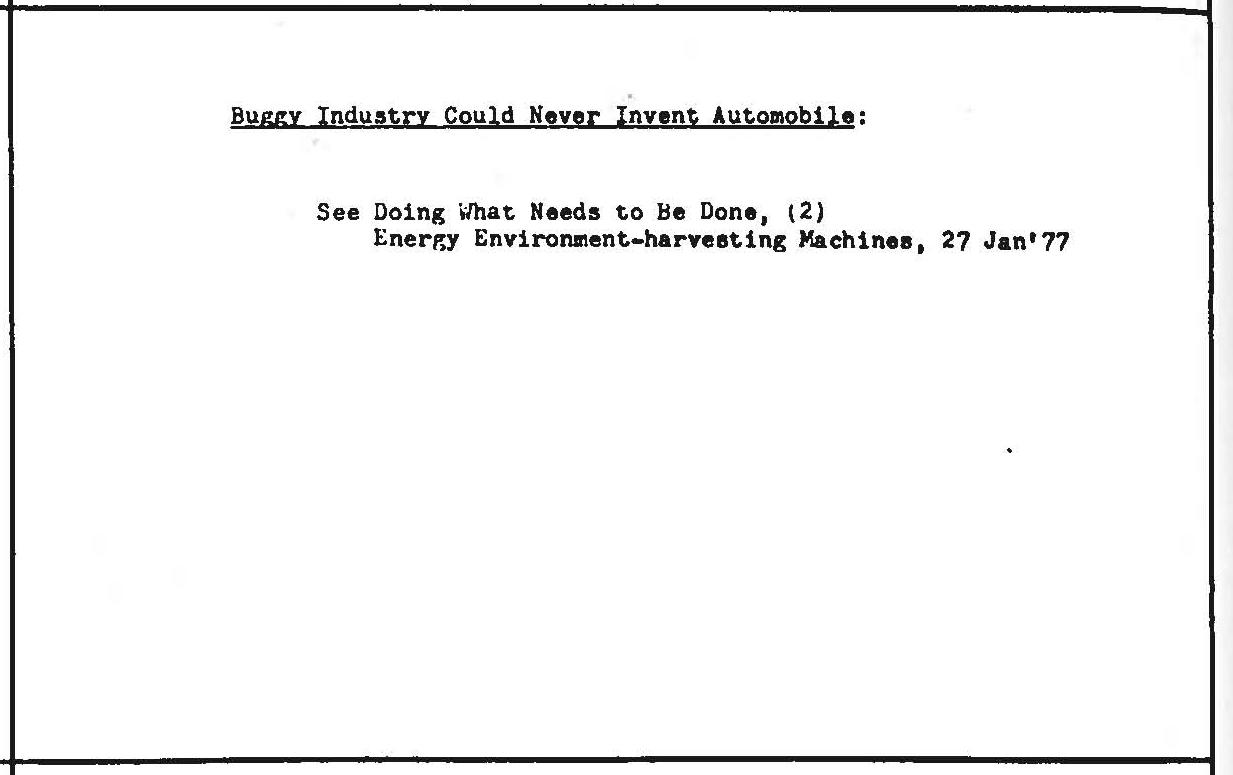 Buggy Industry Could Never Invent Automobile:

See Doing What Needs to Be Done, (2)
Energy Environment-harvesting Machines, 27 Jan'77